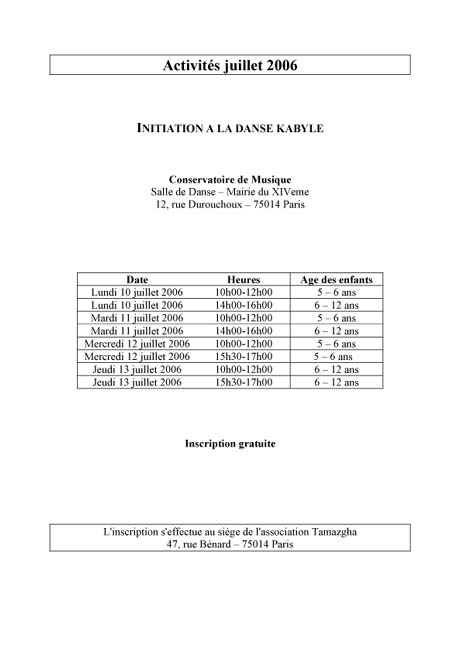 Activités juillet 2006

INITIATION A LA DANSE KABYLE

Conservatoire de Musique
Salle de Danse – Mairie du XIVeme
12, rue Durouchoux – 75014 Paris

| Date | Heures | Age des enfants |
|---|---|---|
| Lundi 10 juillet 2006 | 10h00-12h00 | 5 – 6 ans |
| Lundi 10 juillet 2006 | 14h00-16h00 | 6 – 12 ans |
| Mardi 11 juillet 2006 | 10h00-12h00 | 5 – 6 ans |
| Mardi 11 juillet 2006 | 14h00-16h00 | 6 – 12 ans |
| Mercredi 12 juillet 2006 | 10h00-12h00 | 5 – 6 ans |
| Mercredi 12 juillet 2006 | 15h30-17h00 | 5 – 6 ans |
| Jeudi 13 juillet 2006 | 10h00-12h00 | 6 – 12 ans |
| Jeudi 13 juillet 2006 | 15h30-17h00 | 6 – 12 ans |

Inscription gratuite

L'inscription s'effectue au siège de l'association Tamazgha
47, rue Bénard – 75014 Paris